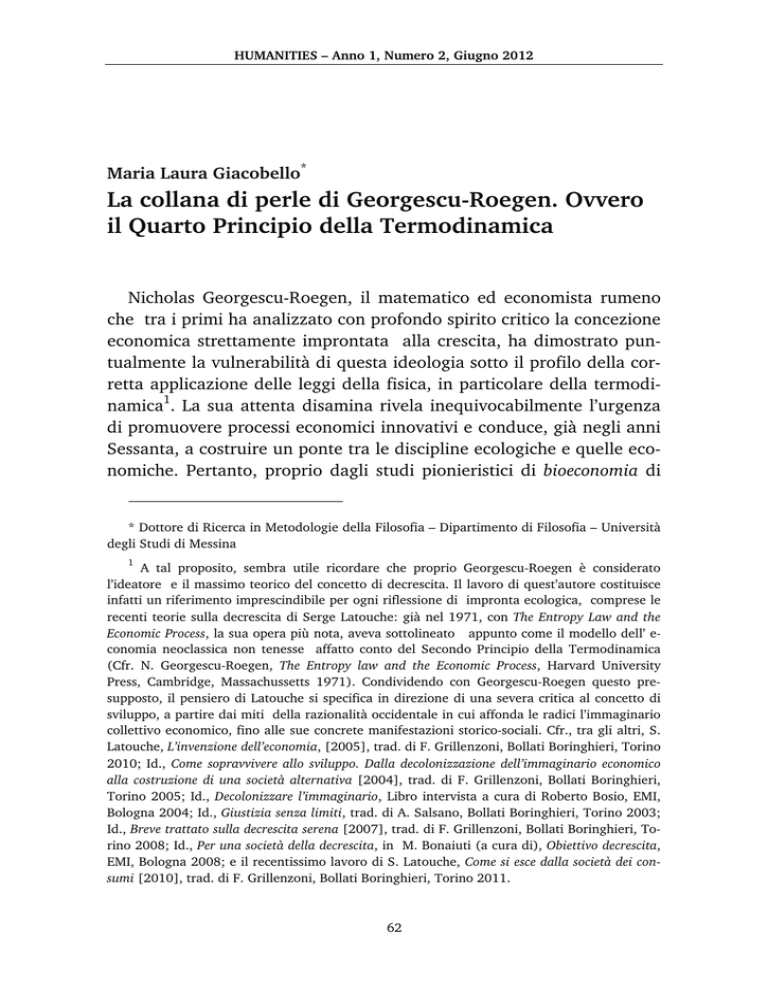 HUMANITIES – Anno 1, Numero 2, Giugno 2012

Maria Laura Giacobello*

La collana di perle di Georgescu-Roegen. Ovvero il Quarto Principio della Termodinamica

Nicholas Georgescu-Roegen, il matematico ed economista rumeno che tra i primi ha analizzato con profondo spirito critico la concezione economica strettamente improntata alla crescita, ha dimostrato puntualmente la vulnerabilità di questa ideologia sotto il profilo della corretta applicazione delle leggi della fisica, in particolare della termodinamica$^1$. La sua attenta disamina rivela inequivocabilmente l'urgenza di promuovere processi economici innovativi e conduce, già negli anni Sessanta, a costruire un ponte tra le discipline ecologiche e quelle economiche. Pertanto, proprio dagli studi pionieristici di bioeconomia di

* Dottore di Ricerca in Metodologie della Filosofia – Dipartimento di Filosofia – Università degli Studi di Messina

$^1$ A tal proposito, sembra utile ricordare che proprio Georgescu-Roegen è considerato l'ideatore e il massimo teorico del concetto di decrescita. Il lavoro di quest'autore costituisce infatti un riferimento imprescindibile per ogni riflessione di impronta ecologica, comprese le recenti teorie sulla decrescita di Serge Latouche: già nel 1971, con The Entropy Law and the Economic Process, la sua opera più nota, aveva sottolineato appunto come il modello dell' economia neoclassica non tenesse affatto conto del Secondo Principio della Termodinamica (Cfr. N. Georgescu-Roegen, The Entropy law and the Economic Process, Harvard University Press, Cambridge, Massachussetts 1971). Condividendo con Georgescu-Roegen questo presupposto, il pensiero di Latouche si specifica in direzione di una severa critica al concetto di sviluppo, a partire dai miti della razionalità occidentale in cui affonda le radici l'immaginario collettivo economico, fino alle sue concrete manifestazioni storico-sociali. Cfr., tra gli altri, S. Latouche, L'invenzione dell'economia, [2005], trad. di F. Grillenzoni, Bollati Boringhieri, Torino 2010; Id., Come sopravvivere allo sviluppo. Dalla decolonizzazione dell'immaginario economico alla costruzione di una società alternativa [2004], trad. di F. Grillenzoni, Bollati Boringhieri, Torino 2005; Id., Decolonizzare l'immaginario, Libro intervista a cura di Roberto Bosio, EMI, Bologna 2004; Id., Giustizia senza limiti, trad. di A. Salsano, Bollati Boringhieri, Torino 2003; Id., Breve trattato sulla decrescita serena [2007], trad. di F. Grillenzoni, Bollati Boringhieri, Torino 2008; Id., Per una società della decrescita, in M. Bonaiuti (a cura di), Obiettivo decrescita, EMI, Bologna 2008; e il recentissimo lavoro di S. Latouche, Come si esce dalla società dei consumi [2010], trad. di F. Grillenzoni, Bollati Boringhieri, Torino 2011.

62